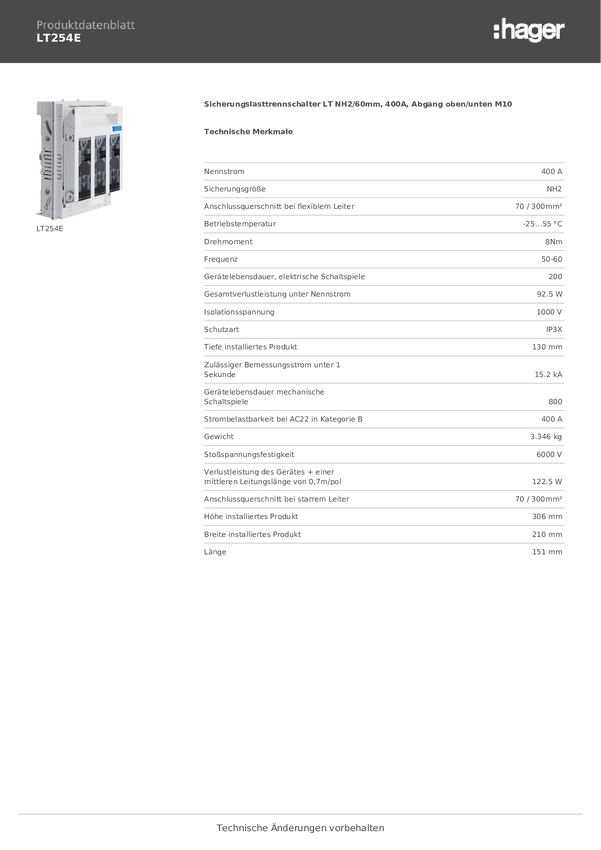 Produktdatenblatt
LT254E

:hager

LT254E

Sicherungslasttrennschalter LT NH2/60mm, 400A, Abgang oben/unten M10

Technische Merkmale

| | |
|---|---|
| Nennstrom | 400 A |
| Sicherungsgröße | NH2 |
| Anschlussquerschnitt bei flexiblem Leiter | 70 / 300mm² |
| Betriebstemperatur | -25...55 °C |
| Drehmoment | 8Nm |
| Frequenz | 50-60 |
| Gerätelebensdauer, elektrische Schaltspiele | 200 |
| Gesamtverlustleistung unter Nennstrom | 92.5 W |
| Isolationsspannung | 1000 V |
| Schutzart | IP3X |
| Tiefe installiertes Produkt | 130 mm |
| Zulässiger Bemessungsstrom unter 1 Sekunde | 15.2 kA |
| Gerätelebensdauer mechanische Schaltspiele | 800 |
| Strombelastbarkeit bei AC22 in Kategorie B | 400 A |
| Gewicht | 3.346 kg |
| Stoßspannungsfestigkeit | 6000 V |
| Verlustleistung des Gerätes + einer mittleren Leitungslänge von 0,7m/pol | 122.5 W |
| Anschlussquerschnitt bei starrem Leiter | 70 / 300mm² |
| Höhe installiertes Produkt | 306 mm |
| Breite installiertes Produkt | 210 mm |
| Länge | 151 mm |

Technische Änderungen vorbehalten